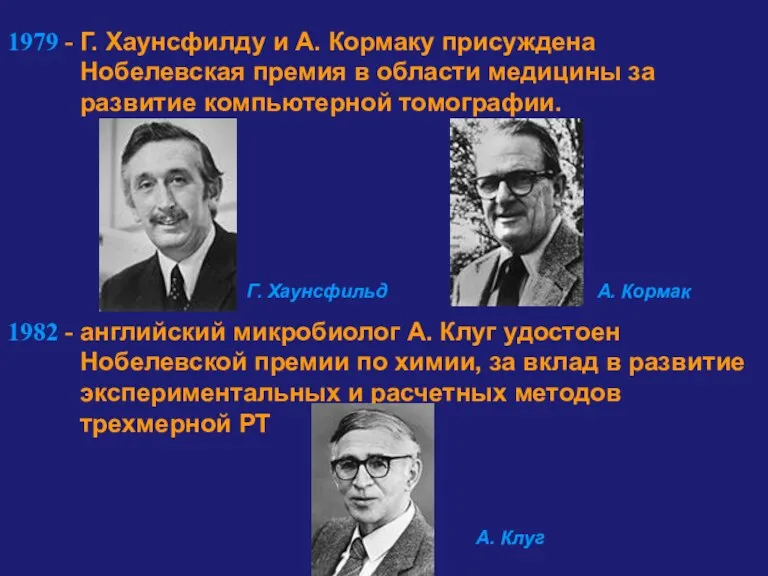 1979 - Г. Хаунсфилду и А. Кормаку присуждена Нобелевская премия в области медицины за развитие компьютерной томографии.

Г. Хаунсфильд

А. Кормак

1982 - английский микробиолог А. Клуг удостоен Нобелевской премии по химии, за вклад в развитие экспериментальных и расчетных методов трехмерной РТ

А. Клуг